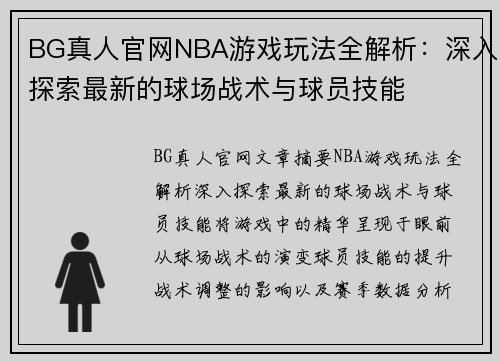 BG真人官网NBA游戏玩法全解析：深入探索最新的球场战术与球员技能

BG真人官网文章摘要NBA游戏玩法全解析深入探索最新的球场战术与球员技能将游戏中的精华呈现于眼前从球场战术的演变球员技能的提升战术调整的影响以及赛季数据分析